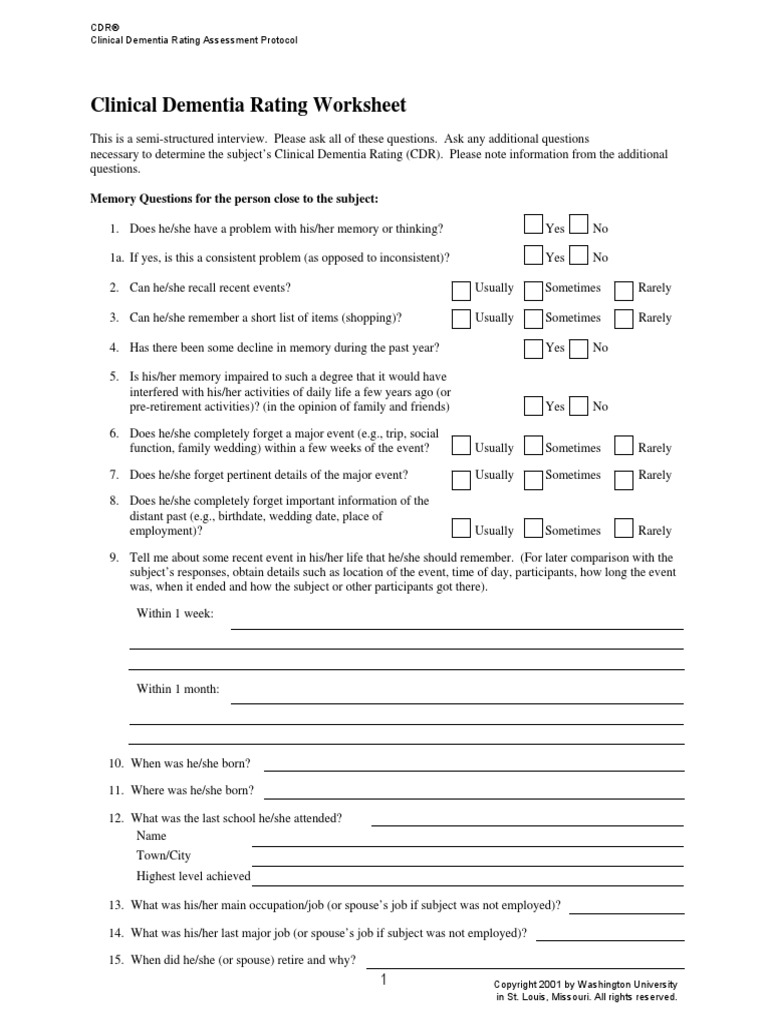 CDR®
Clinical Dementia Rating Assessment Protocol

Clinical Dementia Rating Worksheet

This is a semi-structured interview. Please ask all of these questions. Ask any additional questions necessary to determine the subject's Clinical Dementia Rating (CDR). Please note information from the additional questions.

Memory Questions for the person close to the subject:

1. Does he/she have a problem with his/her memory or thinking? Yes No

1a. If yes, is this a consistent problem (as opposed to inconsistent)? Yes No

2. Can he/she recall recent events? Usually Sometimes Rarely

3. Can he/she remember a short list of items (shopping)? Usually Sometimes Rarely

4. Has there been some decline in memory during the past year? Yes No

5. Is his/her memory impaired to such a degree that it would have interfered with his/her activities of daily life a few years ago (or pre-retirement activities)? (in the opinion of family and friends) Yes No

6. Does he/she completely forget a major event (e.g., trip, social function, family wedding) within a few weeks of the event? Usually Sometimes Rarely

7. Does he/she forget pertinent details of the major event? Usually Sometimes Rarely

8. Does he/she completely forget important information of the distant past (e.g., birthdate, wedding date, place of employment)? Usually Sometimes Rarely

9. Tell me about some recent event in his/her life that he/she should remember. (For later comparison with the subject's responses, obtain details such as location of the event, time of day, participants, how long the event was, when it ended and how the subject or other participants got there).

Within 1 week:

Within 1 month:

10. When was he/she born?

11. Where was he/she born?

12. What was the last school he/she attended?
Name
Town/City
Highest level achieved

13. What was his/her main occupation/job (or spouse's job if subject was not employed)?

14. What was his/her last major job (or spouse's job if subject was not employed)?

15. When did he/she (or spouse) retire and why?

1

Copyright 2001 by Washington University in St. Louis, Missouri. All rights reserved.